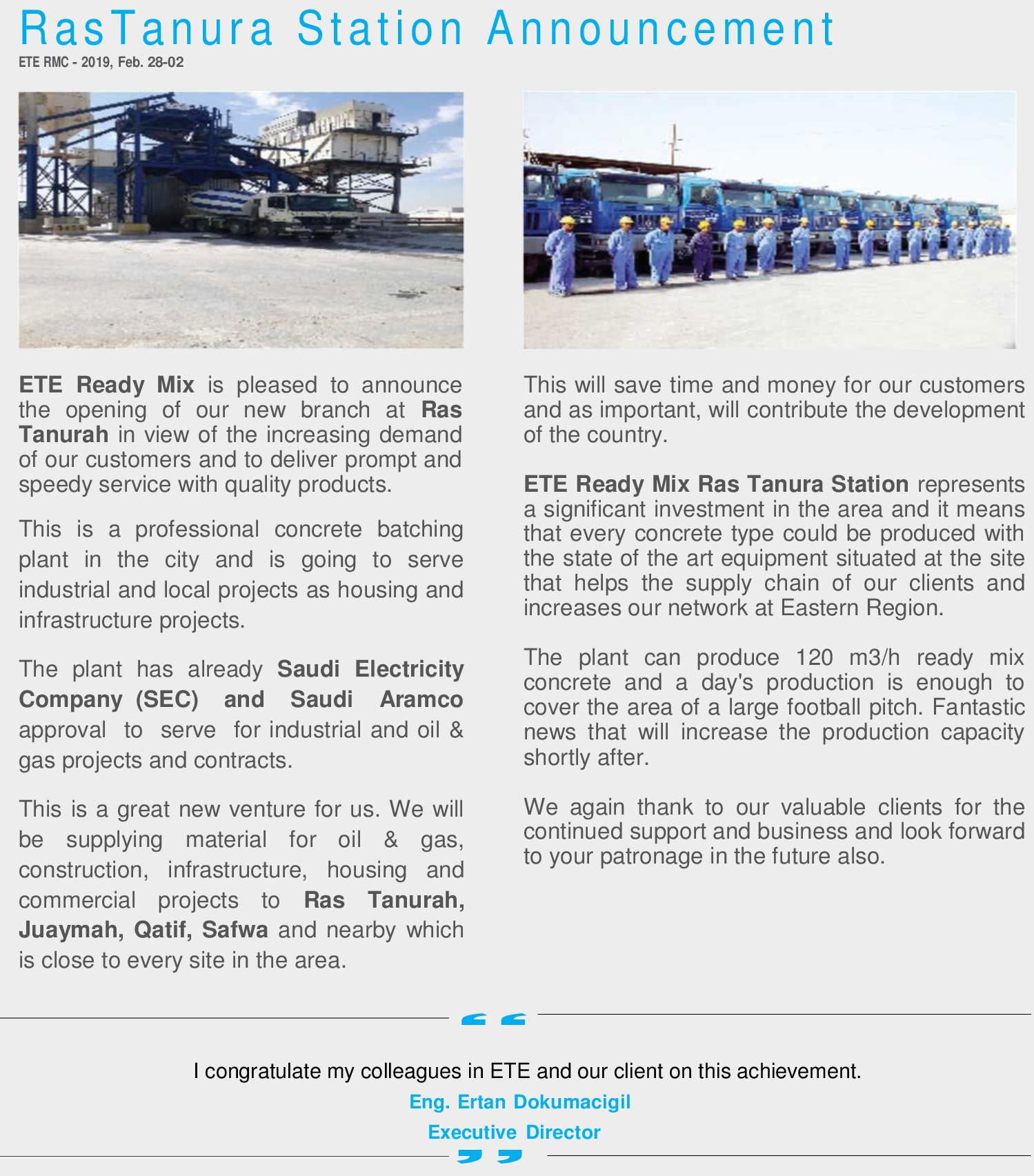 RasTanura Station Announcement
ETE RMC - 2019, Feb. 28-02

ETE Ready Mix is pleased to announce the opening of our new branch at Ras Tanurah in view of the increasing demand of our customers and to deliver prompt and speedy service with quality products.

This is a professional concrete batching plant in the city and is going to serve industrial and local projects as housing and infrastructure projects.

The plant has already Saudi Electricity Company (SEC) and Saudi Aramco approval to serve for industrial and oil & gas projects and contracts.

This is a great new venture for us. We will be supplying material for oil & gas, construction, infrastructure, housing and commercial projects to Ras Tanurah, Juaymah, Qatif, Safwa and nearby which is close to every site in the area.

This will save time and money for our customers and as important, will contribute the development of the country.

ETE Ready Mix Ras Tanura Station represents a significant investment in the area and it means that every concrete type could be produced with the state of the art equipment situated at the site that helps the supply chain of our clients and increases our network at Eastern Region.

The plant can produce 120 m3/h ready mix concrete and a day's production is enough to cover the area of a large football pitch. Fantastic news that will increase the production capacity shortly after.

We again thank to our valuable clients for the continued support and business and look forward to your patronage in the future also.

I congratulate my colleagues in ETE and our client on this achievement.
Eng. Ertan Dokumacigil
Executive Director